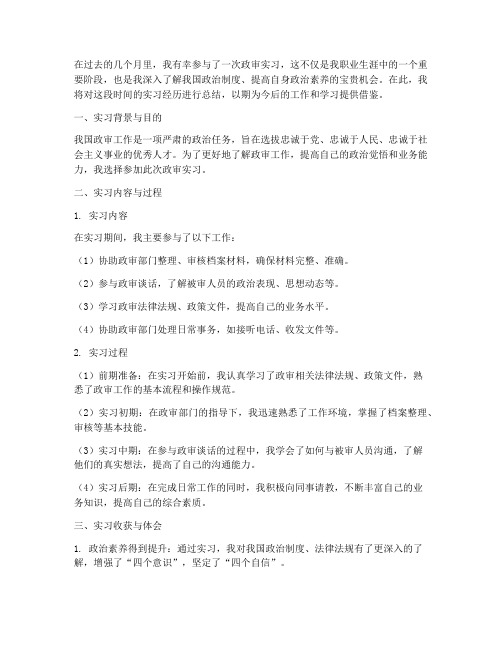 在过去的几个月里，我有幸参与了一次政审实习，这不仅是我职业生涯中的一个重要阶段，也是我深入了解我国政治制度、提高自身政治素养的宝贵机会。在此，我将对这段时间的实习经历进行总结，以期为今后的工作和学习提供借鉴。

一、实习背景与目的

我国政审工作是一项严肃的政治任务，旨在选拔忠诚于党、忠诚于人民、忠诚于社会主义事业的优秀人才。为了更好地了解政审工作，提高自己的政治觉悟和业务能力，我选择参加此次政审实习。

二、实习内容与过程

1. 实习内容

在实习期间，我主要参与了以下工作：

（1）协助政审部门整理、审核档案材料，确保材料完整、准确。

（2）参与政审谈话，了解被审人员的政治表现、思想动态等。

（3）学习政审法律法规、政策文件，提高自己的业务水平。

（4）协助政审部门处理日常事务，如接听电话、收发文件等。

2. 实习过程

（1）前期准备：在实习开始前，我认真学习了政审相关法律法规、政策文件，熟悉了政审工作的基本流程和操作规范。

（2）实习初期：在政审部门的指导下，我迅速熟悉了工作环境，掌握了档案整理、审核等基本技能。

（3）实习中期：在参与政审谈话的过程中，我学会了如何与被审人员沟通，了解他们的真实想法，提高了自己的沟通能力。

（4）实习后期：在完成日常工作的同时，我积极向同事请教，不断丰富自己的业务知识，提高自己的综合素质。

三、实习收获与体会

1. 政治素养得到提升：通过实习，我对我国政治制度、法律法规有了更深入的了解，增强了“四个意识”，坚定了“四个自信”。